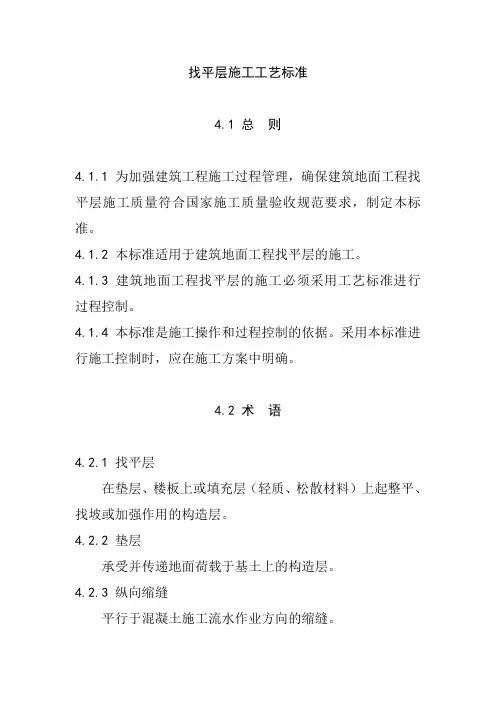 找平层施工工艺标准

4.1 总 则

4.1.1 为加强建筑工程施工过程管理，确保建筑地面工程找平层施工质量符合国家施工质量验收规范要求，制定本标准。

4.1.2 本标准适用于建筑地面工程找平层的施工。

4.1.3 建筑地面工程找平层的施工必须采用工艺标准进行过程控制。

4.1.4 本标准是施工操作和过程控制的依据。采用本标准进行施工控制时，应在施工方案中明确。

4.2 术 语

4.2.1 找平层

在垫层、楼板上或填充层（轻质、松散材料）上起整平、找坡或加强作用的构造层。

4.2.2 垫层

承受并传递地面荷载于基土上的构造层。

4.2.3 纵向缩缝

平行于混凝土施工流水作业方向的缩缝。